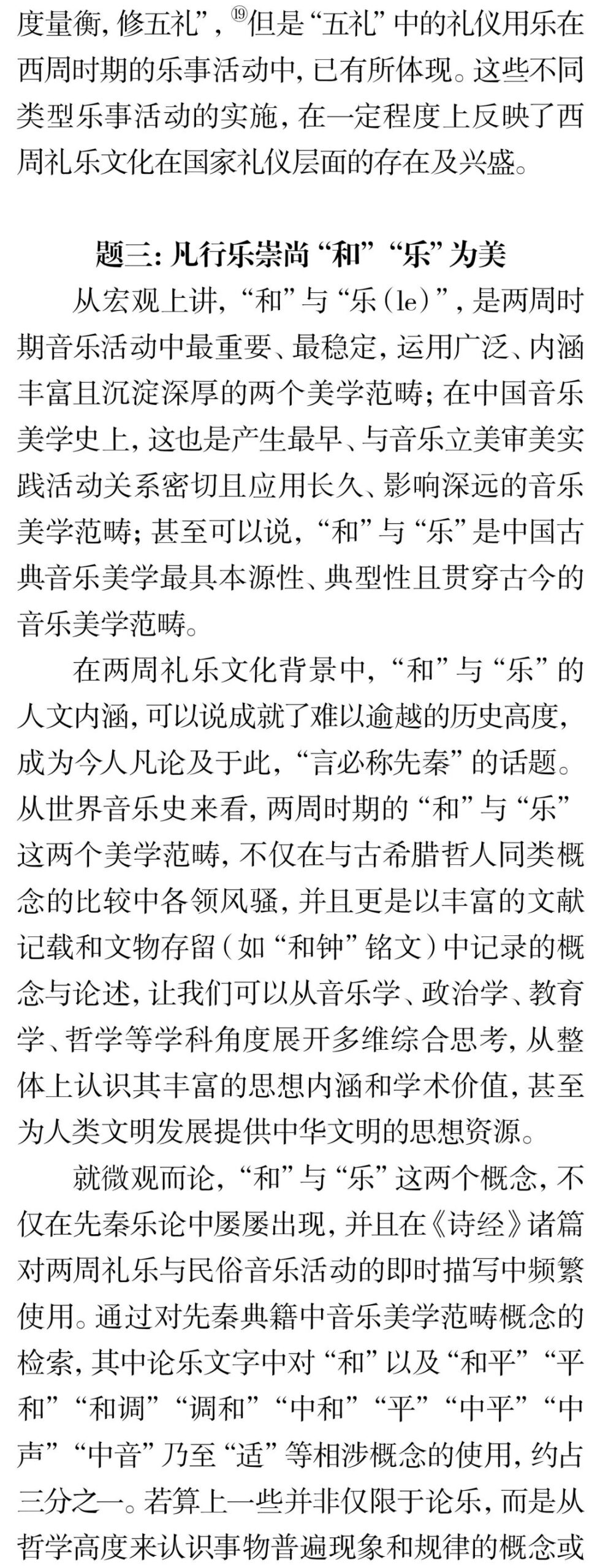 度量衡，修五礼”，⑲但是“五礼”中的礼仪用乐在西周时期的乐事活动中，已有所体现。这些不同类型乐事活动的实施，在一定程度上反映了西周礼乐文化在国家礼仪层面的存在及兴盛。

题三：凡行乐崇尚“和”“乐”为美

从宏观上讲，“和”与“乐（le）”，是两周时期音乐活动中最重要、最稳定，运用广泛、内涵丰富且沉淀深厚的两个美学范畴；在中国音乐美学史上，这也是产生最早、与音乐立美审美实践活动关系密切且应用长久、影响深远的音乐美学范畴；甚至可以说，“和”与“乐”是中国古典音乐美学最具本源性、典型性且贯穿古今的音乐美学范畴。

在两周礼乐文化背景中，“和”与“乐”的人文内涵，可以说成就了难以逾越的历史高度，成为今人凡论及于此，“言必称先秦”的话题。从世界音乐史来看，两周时期的“和”与“乐”这两个美学范畴，不仅在与古希腊哲人同类概念的比较中各领风骚，并且更是以丰富的文献记载和文物存留（如“和钟”铭文）中记录的概念与论述，让我们可以从音乐学、政治学、教育学、哲学等学科角度展开多维综合思考，从整体上认识其丰富的思想内涵和学术价值，甚至为人类文明发展提供中华文明的思想资源。

就微观而论，“和”与“乐”这两个概念，不仅在先秦乐论中屡屡出现，并且在《诗经》诸篇对两周礼乐与民俗音乐活动的即时描写中频繁使用。通过对先秦典籍中音乐美学范畴概念的检索，其中论乐文字中对“和”以及“和平”“平和”“和调”“调和”“中和”“平”“中平”“中声”“中音”乃至“适”等相涉概念的使用，约占三分之一。若算上一些并非仅限于论乐，而是从哲学高度来认识事物普遍现象和规律的概念或